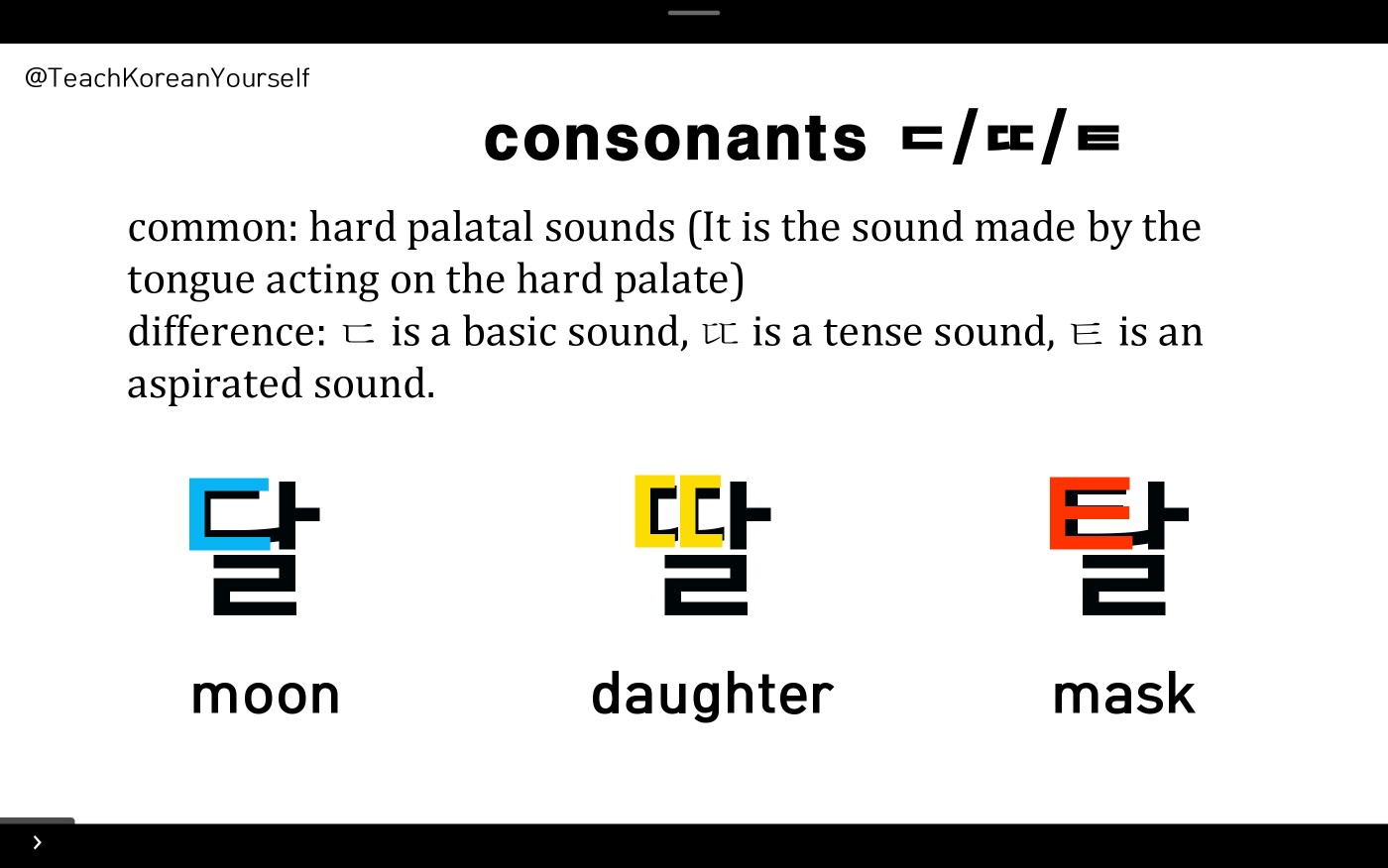 @TeachKoreanYourself

consonants ㄷ/ㄸ/ㅌ

common: hard palatal sounds (It is the sound made by the tongue acting on the hard palate)
difference: ㄷ is a basic sound, ㄸ is a tense sound, ㅌ is an aspirated sound.

달
moon

딸
daughter

탈
mask